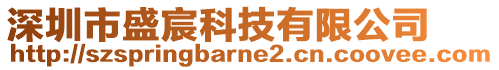 深圳市盛宸科技有限公司
http://szspringbarne2.cn.coovee.com